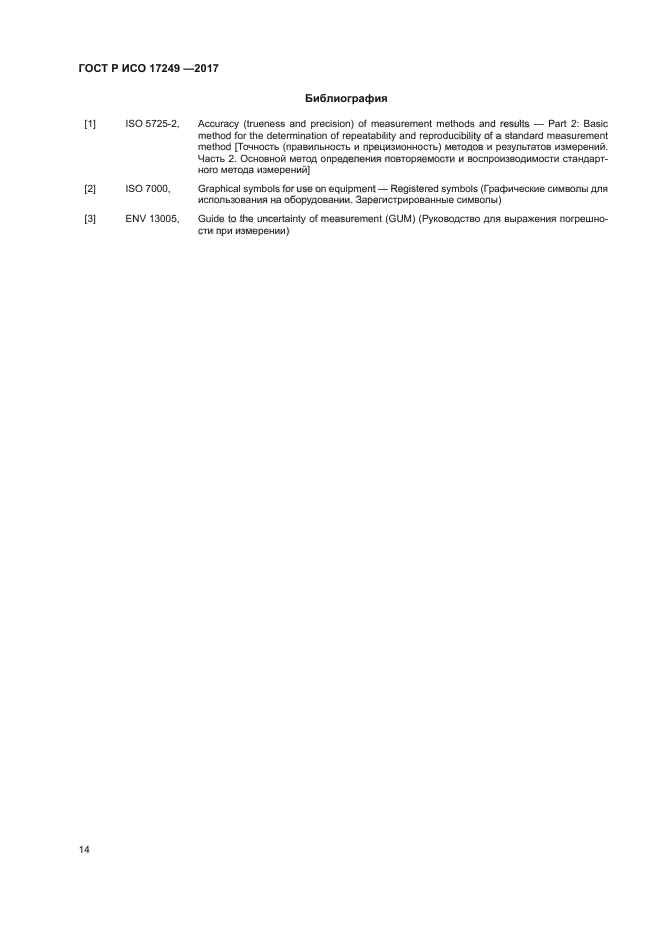 ГОСТ Р ИСО 17249 —2017

Библиография

[1] ISO 5725-2, Accuracy (trueness and precision) of measurement methods and results — Part 2: Basic method for the determination of repeatability and reproducibility of a standard measurement method [Точность (правильность и прецизионность) методов и результатов измерений. Часть 2. Основной метод определения повторяемости и воспроизводимости стандартного метода измерений]

[2] ISO 7000, Graphical symbols for use on equipment — Registered symbols (Графические символы для использования на оборудовании. Зарегистрированные символы)

[3] ENV 13005, Guide to the uncertainty of measurement (GUM) (Руководство для выражения погрешности при измерении)

14